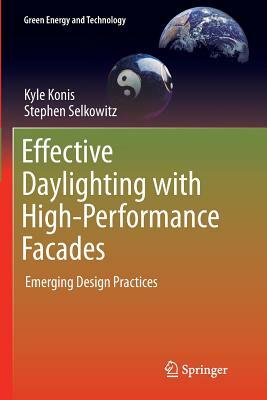 Green Energy and Technology

Kyle Konis
Stephen Selkowitz

Effective Daylighting with High-Performance Facades

Emerging Design Practices

Springer